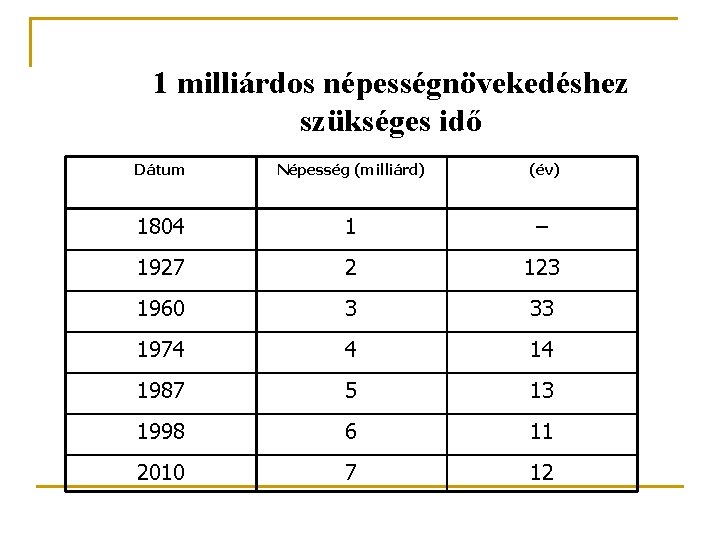 1 milliárdos népességnövekedéshez szükséges idő

| Dátum | Népesség (milliárd) | (év) |
|---|---|---|
| 1804 | 1 | – |
| 1927 | 2 | 123 |
| 1960 | 3 | 33 |
| 1974 | 4 | 14 |
| 1987 | 5 | 13 |
| 1998 | 6 | 11 |
| 2010 | 7 | 12 |